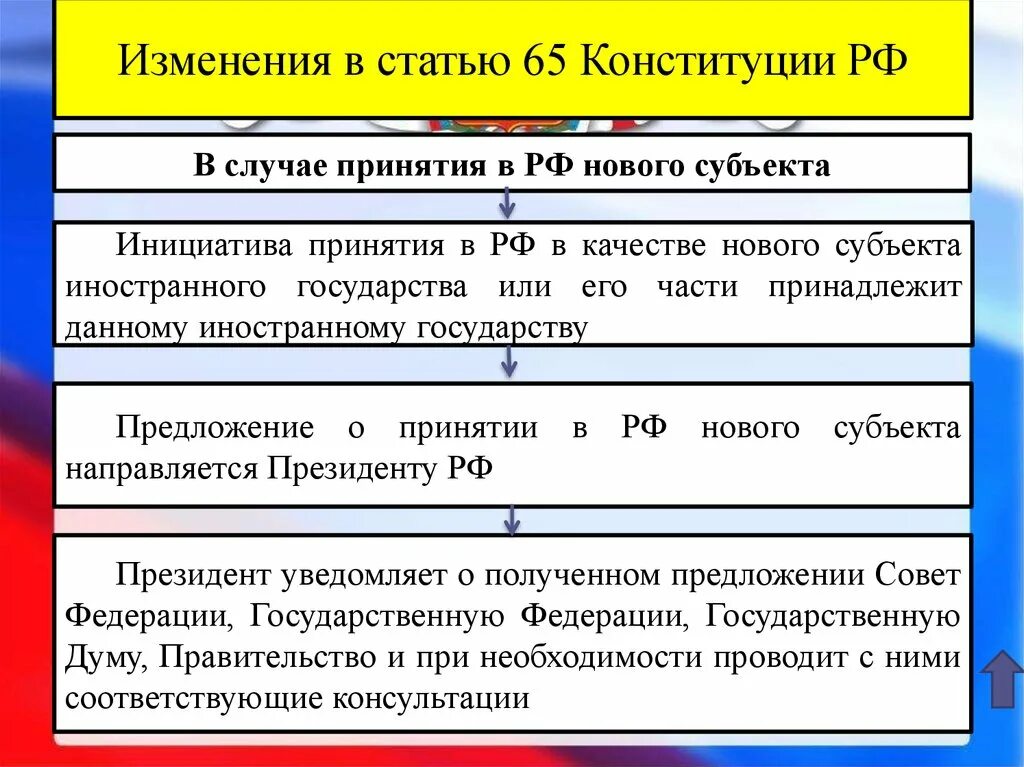 Изменения в статью 65 Конституции РФ

В случае принятия в РФ нового субъекта

Инициатива принятия в РФ в качестве нового субъекта иностранного государства или его части принадлежит данному иностранному государству

Предложение о принятии в РФ нового субъекта направляется Президенту РФ

Президент уведомляет о полученном предложении Совет Федерации, Государственную Федерации, Государственную Думу, Правительство и при необходимости проводит с ними соответствующие консультации